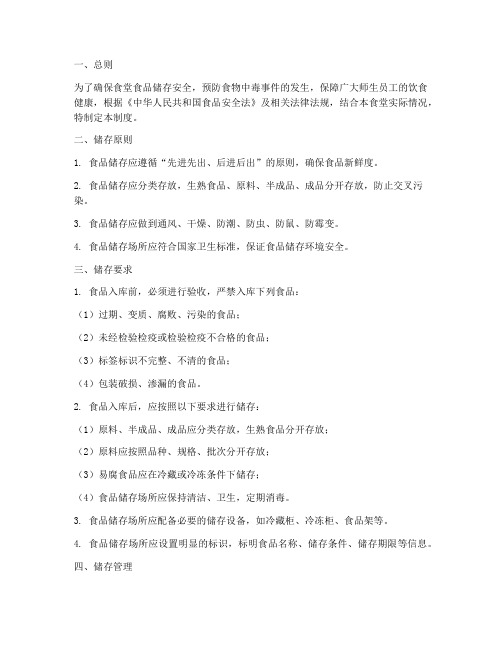 一、总则

为了确保食堂食品储存安全，预防食物中毒事件的发生，保障广大师生员工的饮食健康，根据《中华人民共和国食品安全法》及相关法律法规，结合本食堂实际情况，特制定本制度。

二、储存原则

1. 食品储存应遵循“先进先出、后进后出”的原则，确保食品新鲜度。

2. 食品储存应分类存放，生熟食品、原料、半成品、成品分开存放，防止交叉污染。

3. 食品储存应做到通风、干燥、防潮、防虫、防鼠、防霉变。

4. 食品储存场所应符合国家卫生标准，保证食品储存环境安全。

三、储存要求

1. 食品入库前，必须进行验收，严禁入库下列食品：

（1）过期、变质、腐败、污染的食品；

（2）未经检验检疫或检验检疫不合格的食品；

（3）标签标识不完整、不清的食品；

（4）包装破损、渗漏的食品。

2. 食品入库后，应按照以下要求进行储存：

（1）原料、半成品、成品应分类存放，生熟食品分开存放；

（2）原料应按照品种、规格、批次分开存放；

（3）易腐食品应在冷藏或冷冻条件下储存；

（4）食品储存场所应保持清洁、卫生，定期消毒。

3. 食品储存场所应配备必要的储存设备，如冷藏柜、冷冻柜、食品架等。

4. 食品储存场所应设置明显的标识，标明食品名称、储存条件、储存期限等信息。

四、储存管理